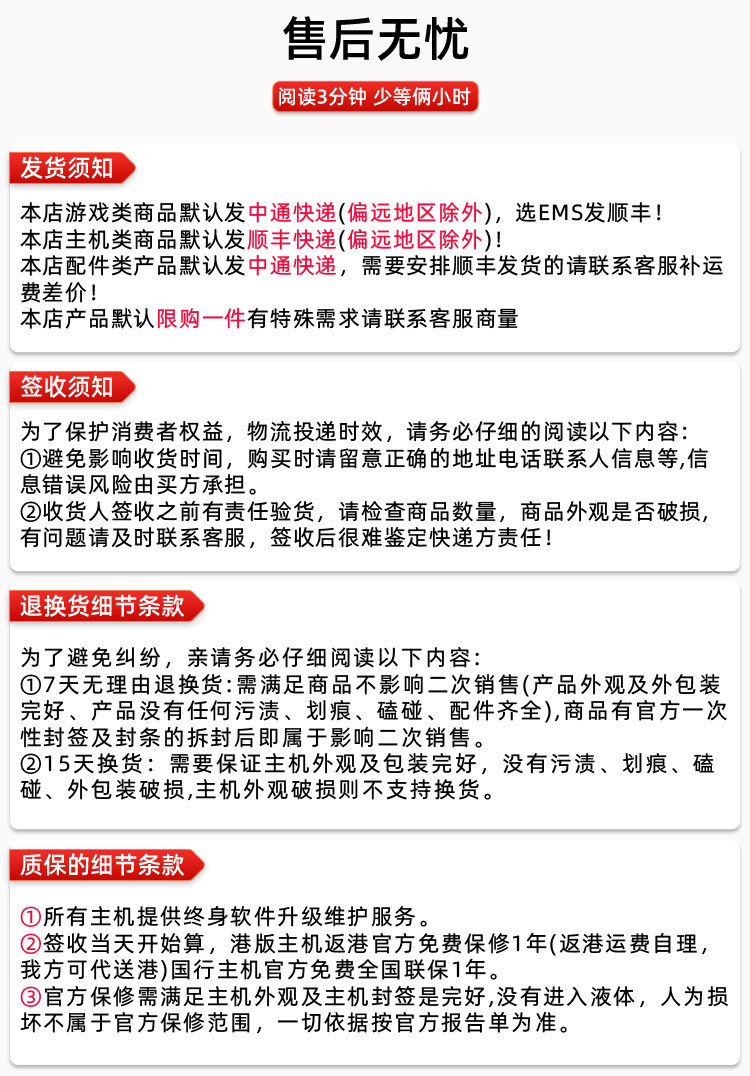 售后无忧

阅读3分钟 少等俩小时

发货须知

本店游戏类商品默认发中通快递(偏远地区除外)，选EMS发顺丰！
本店主机类商品默认发顺丰快递(偏远地区除外)！
本店配件类产品默认发中通快递，需要安排顺丰发货的请联系客服补运费差价！
本店产品默认限购一件有特殊需求请联系客服商量

签收须知

为了保护消费者权益，物流投递时效，请务必仔细的阅读以下内容：
①避免影响收货时间，购买时请留意正确的地址电话联系人信息等,信息错误风险由买方承担。
②收货人签收之前有责任验货，请检查商品数量，商品外观是否破损，有问题请及时联系客服，签收后很难鉴定快递方责任！

退换货细节条款

为了避免纠纷，亲请务必仔细阅读以下内容：
①7天无理由退换货：需满足商品不影响二次销售(产品外观及外包装完好、产品没有任何污渍、划痕、磕碰、配件齐全),商品有官方一次性封签及封条的拆封后即属于影响二次销售。
②15天换货：需要保证主机外观及包装完好，没有污渍、划痕、磕碰、外包装破损,主机外观破损则不支持换货。

质保的细节条款

①所有主机提供终身软件升级维护服务。
②签收当天开始算，港版主机返港官方免费保修1年(返港运费自理，我方可代送港)国行主机官方免费全国联保1年。
③官方保修需满足主机外观及主机封签是完好,没有进入液体，人为损坏不属于官方保修范围，一切依据按官方报告单为准。